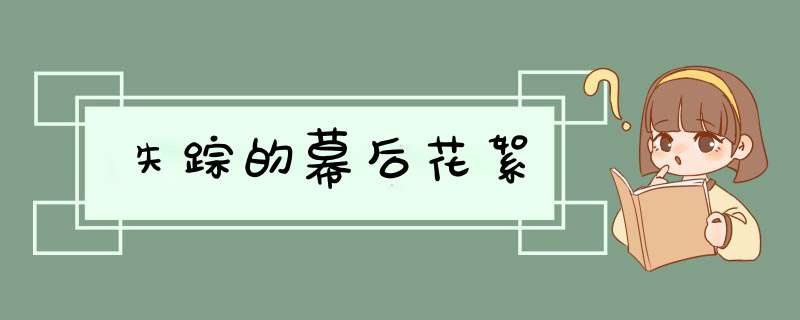 失踪的幕后花絮